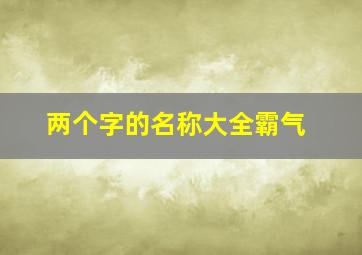 两个字的名称大全霸气